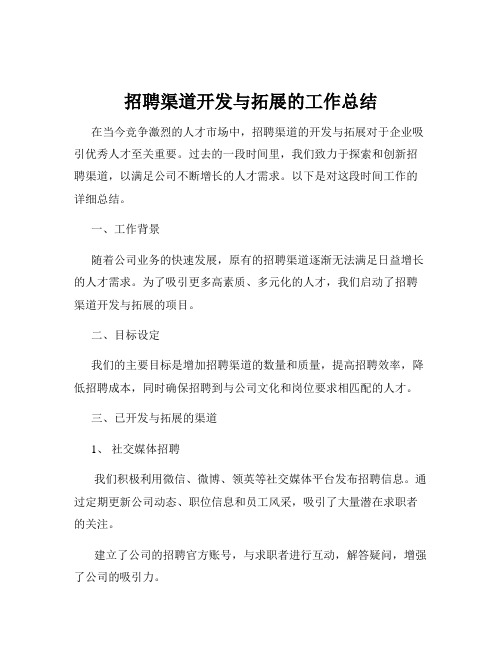 招聘渠道开发与拓展的工作总结

在当今竞争激烈的人才市场中，招聘渠道的开发与拓展对于企业吸引优秀人才至关重要。过去的一段时间里，我们致力于探索和创新招聘渠道，以满足公司不断增长的人才需求。以下是对这段时间工作的详细总结。

一、工作背景

随着公司业务的快速发展，原有的招聘渠道逐渐无法满足日益增长的人才需求。为了吸引更多高素质、多元化的人才，我们启动了招聘渠道开发与拓展的项目。

二、目标设定

我们的主要目标是增加招聘渠道的数量和质量，提高招聘效率，降低招聘成本，同时确保招聘到与公司文化和岗位要求相匹配的人才。

三、已开发与拓展的渠道

1、 社交媒体招聘

我们积极利用微信、微博、领英等社交媒体平台发布招聘信息。通过定期更新公司动态、职位信息和员工风采，吸引了大量潜在求职者的关注。

建立了公司的招聘官方账号，与求职者进行互动，解答疑问，增强了公司的吸引力。